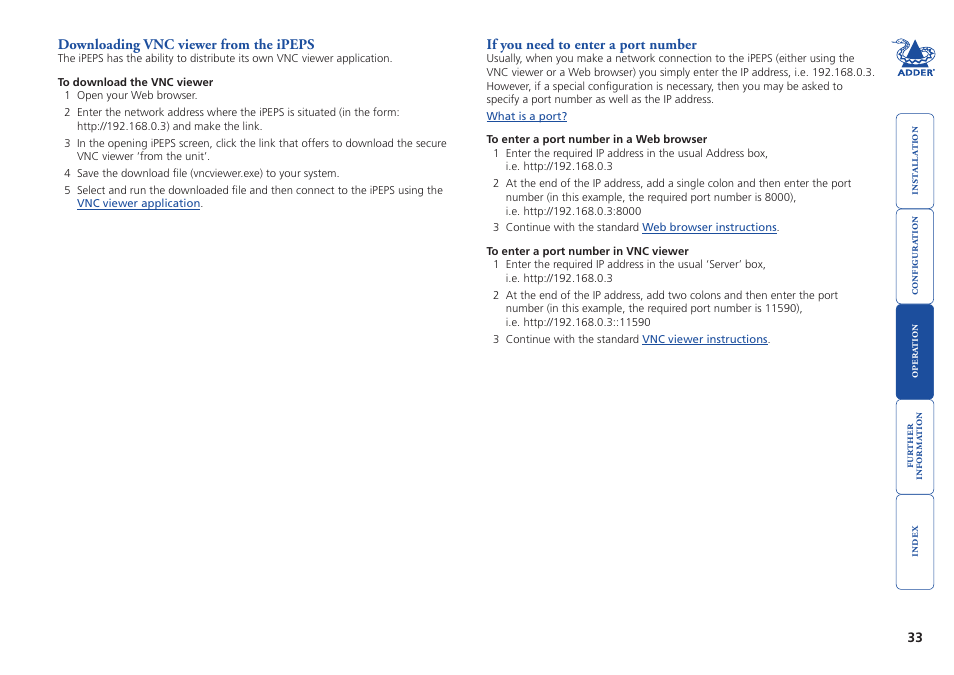 Downloading VNC viewer from the iPEPS
The iPEPS has the ability to distribute its own VNC viewer application.

To download the VNC viewer
1 Open your Web browser.
2 Enter the network address where the iPEPS is situated (in the form: http://192.168.0.3) and make the link.
3 In the opening iPEPS screen, click the link that offers to download the secure VNC viewer 'from the unit'.
4 Save the download file (vncviewer.exe) to your system.
5 Select and run the downloaded file and then connect to the iPEPS using the VNC viewer application.

If you need to enter a port number
Usually, when you make a network connection to the iPEPS (either using the VNC viewer or a Web browser) you simply enter the IP address, i.e. 192.168.0.3. However, if a special configuration is necessary, then you may be asked to specify a port number as well as the IP address.

What is a port?

To enter a port number in a Web browser
1 Enter the required IP address in the usual Address box, i.e. http://192.168.0.3
2 At the end of the IP address, add a single colon and then enter the port number (in this example, the required port number is 8000), i.e. http://192.168.0.3:8000
3 Continue with the standard Web browser instructions.

To enter a port number in VNC viewer
1 Enter the required IP address in the usual 'Server' box, i.e. http://192.168.0.3
2 At the end of the IP address, add two colons and then enter the port number (in this example, the required port number is 11590), i.e. http://192.168.0.3::11590
3 Continue with the standard VNC viewer instructions.

ADDER

INSTALLATION
CONFIGURATION
OPERATION
FURTHER INFORMATION
INDEX

33